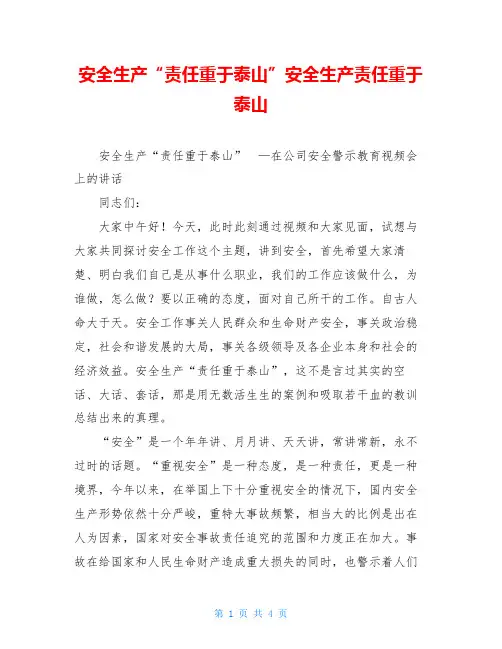 安全生产“责任重于泰山”安全生产责任重于泰山

安全生产“责任重于泰山” —在公司安全警示教育视频会上的讲话

同志们：

大家中午好！今天，此时此刻通过视频和大家见面，试想与大家共同探讨安全工作这个主题，讲到安全，首先希望大家清楚、明白我们自己是从事什么职业，我们的工作应该做什么，为谁做，怎么做？要以正确的态度，面对自己所干的工作。自古人命大于天。安全工作事关人民群众和生命财产安全，事关政治稳定，社会和谐发展的大局，事关各级领导及各企业本身和社会的经济效益。安全生产“责任重于泰山”，这不是言过其实的空话、大话、套话，那是用无数活生生的案例和吸取若干血的教训总结出来的真理。

“安全”是一个年年讲、月月讲、天天讲，常讲常新，永不过时的话题。“重视安全”是一种态度，是一种责任，更是一种境界，今年以来，在举国上下十分重视安全的情况下，国内安全生产形势依然十分严峻，重特大事故频繁，相当大的比例是出在人为因素，国家对安全事故责任追究的范围和力度正在加大。事故在给国家和人民生命财产造成重大损失的同时，也警示着人们

第 1 页 共 4 页